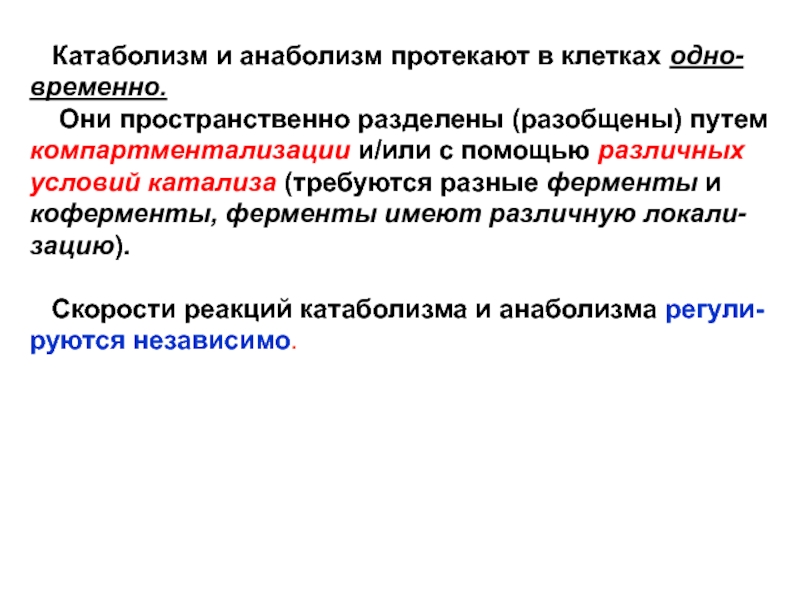 Катаболизм и анаболизм протекают в клетках одновременно.
Они пространственно разделены (разобщены) путем компартментализации и/или с помощью различных условий катализа (требуются разные ферменты и коферменты, ферменты имеют различную локализацию).

Скорости реакций катаболизма и анаболизма регулируются независимо.